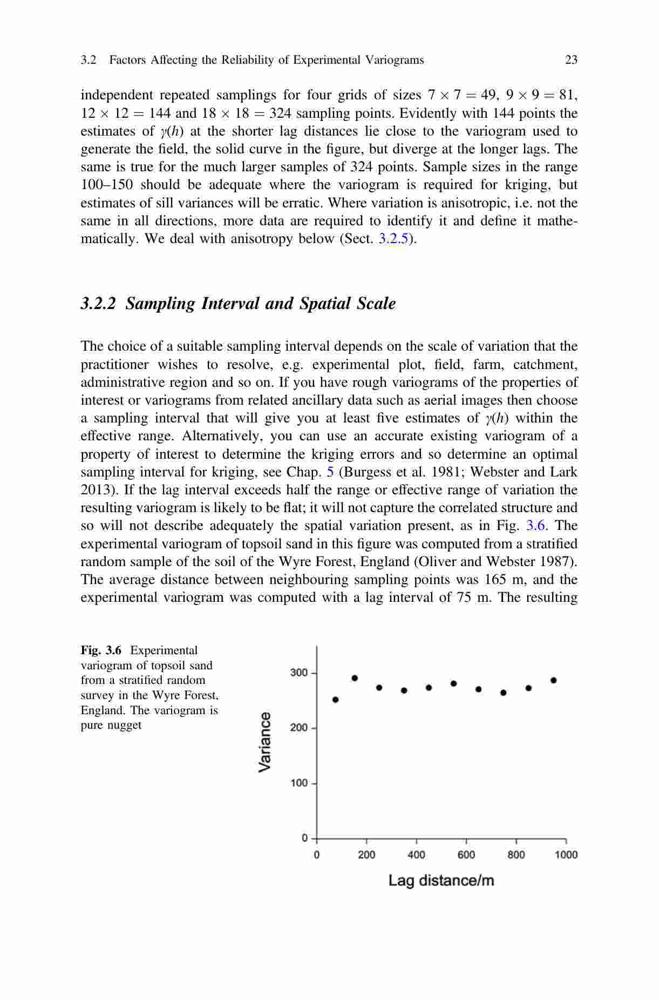 3.2 Factors Affecting the Reliability of Experimental Variograms 23

independent repeated samplings for four grids of sizes $7 \times 7 = 49$, $9 \times 9 = 81$, $12 \times 12 = 144$ and $18 \times 18 = 324$ sampling points. Evidently with 144 points the estimates of $\gamma(h)$ at the shorter lag distances lie close to the variogram used to generate the field, the solid curve in the figure, but diverge at the longer lags. The same is true for the much larger samples of 324 points. Sample sizes in the range 100–150 should be adequate where the variogram is required for kriging, but estimates of sill variances will be erratic. Where variation is anisotropic, i.e. not the same in all directions, more data are required to identify it and define it mathematically. We deal with anisotropy below (Sect. 3.2.5).

3.2.2 Sampling Interval and Spatial Scale

The choice of a suitable sampling interval depends on the scale of variation that the practitioner wishes to resolve, e.g. experimental plot, field, farm, catchment, administrative region and so on. If you have rough variograms of the properties of interest or variograms from related ancillary data such as aerial images then choose a sampling interval that will give you at least five estimates of $\gamma(h)$ within the effective range. Alternatively, you can use an accurate existing variogram of a property of interest to determine the kriging errors and so determine an optimal sampling interval for kriging, see Chap. 5 (Burgess et al. 1981; Webster and Lark 2013). If the lag interval exceeds half the range or effective range of variation the resulting variogram is likely to be flat; it will not capture the correlated structure and so will not describe adequately the spatial variation present, as in Fig. 3.6. The experimental variogram of topsoil sand in this figure was computed from a stratified random sample of the soil of the Wyre Forest, England (Oliver and Webster 1987). The average distance between neighbouring sampling points was 165 m, and the experimental variogram was computed with a lag interval of 75 m. The resulting

Fig. 3.6 Experimental variogram of topsoil sand from a stratified random survey in the Wyre Forest, England. The variogram is pure nugget

Variance
300
200
100
0
0 200 400 600 800 1000
Lag distance/m